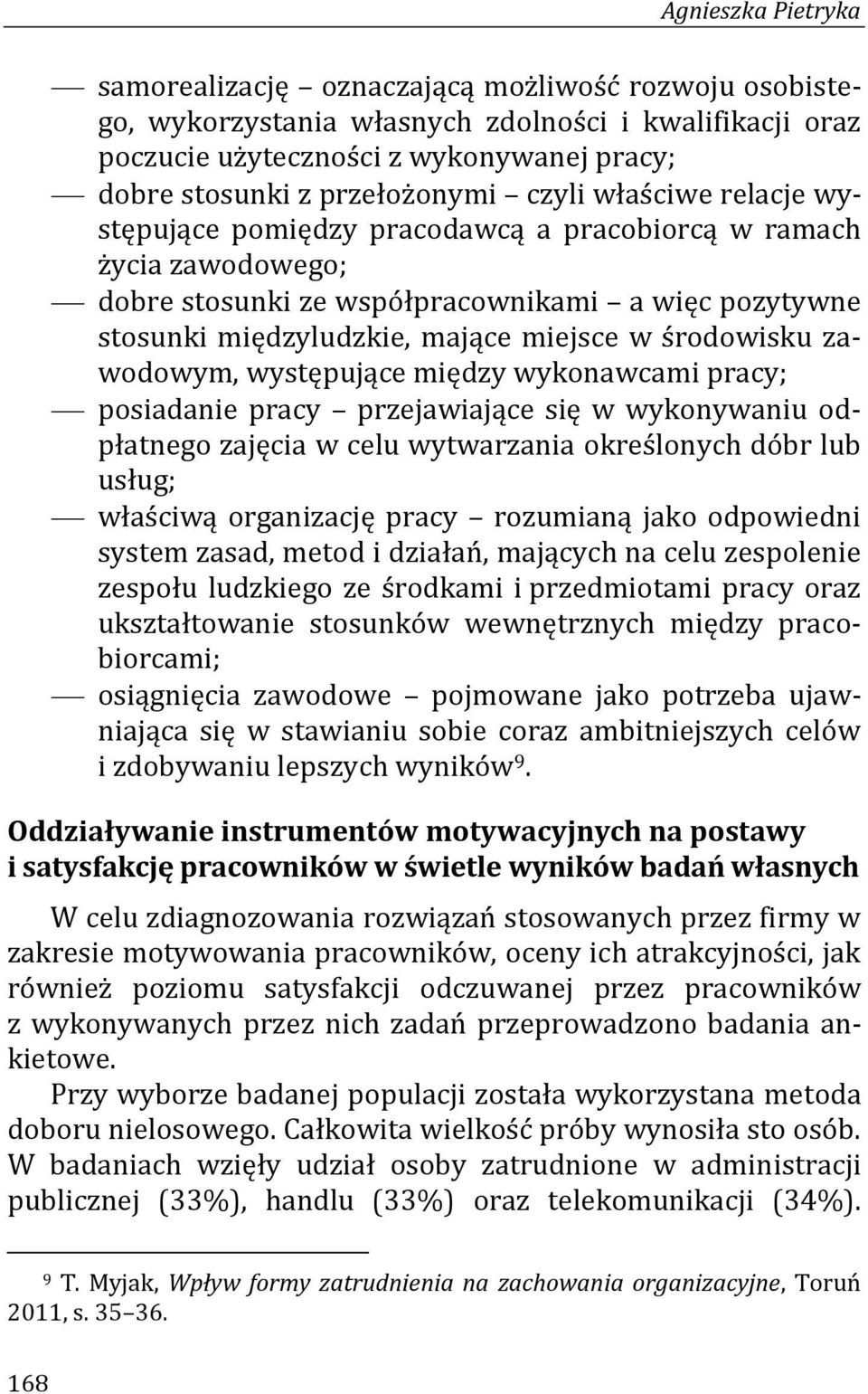 Agnieszka Pietryka

— samorealizację – oznaczającą możliwość rozwoju osobistego, wykorzystania własnych zdolności i kwalifikacji oraz poczucie użyteczności z wykonywanej pracy;
— dobre stosunki z przełożonymi – czyli właściwe relacje występujące pomiędzy pracodawcą a pracobiorcą w ramach życia zawodowego;
— dobre stosunki ze współpracownikami – a więc pozytywne stosunki międzyludzkie, mające miejsce w środowisku zawodowym, występujące między wykonawcami pracy;
— posiadanie pracy – przejawiające się w wykonywaniu odpłatnego zajęcia w celu wytwarzania określonych dóbr lub usług;
— właściwą organizację pracy – rozumianą jako odpowiedni system zasad, metod i działań, mających na celu zespolenie zespołu ludzkiego ze środkami i przedmiotami pracy oraz ukształtowanie stosunków wewnętrznych między pracobiorcami;
— osiągnięcia zawodowe – pojmowane jako potrzeba ujawniająca się w stawianiu sobie coraz ambitniejszych celów i zdobywaniu lepszych wyników$^9$.

Oddziaływanie instrumentów motywacyjnych na postawy i satysfakcję pracowników w świetle wyników badań własnych

W celu zdiagnozowania rozwiązań stosowanych przez firmy w zakresie motywowania pracowników, oceny ich atrakcyjności, jak również poziomu satysfakcji odczuwanej przez pracowników z wykonywanych przez nich zadań przeprowadzono badania ankietowe.

Przy wyborze badanej populacji została wykorzystana metoda doboru nielosowego. Całkowita wielkość próby wynosiła sto osób. W badaniach wzięły udział osoby zatrudnione w administracji publicznej (33%), handlu (33%) oraz telekomunikacji (34%).

$^9$ T. Myjak, Wpływ formy zatrudnienia na zachowania organizacyjne, Toruń 2011, s. 35–36.

168